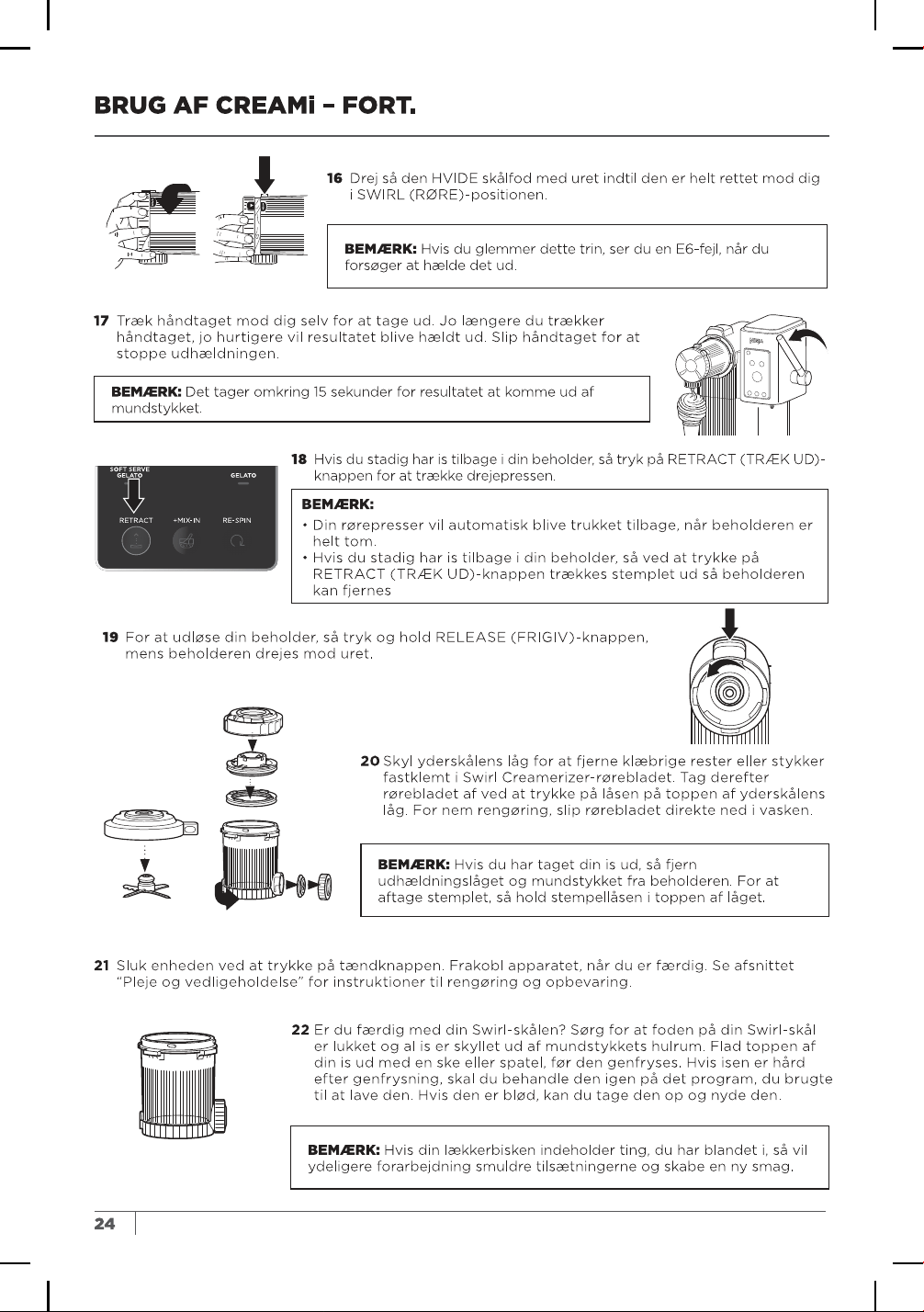 BRUG AF CREAMi – FORT.

16 Drej så den HVIDE skålfod med uret indtil den er helt rettet mod dig i SWIRL (RØRE)-positionen.

BEMÆRK: Hvis du glemmer dette trin, ser du en E6-fejl, når du forsøger at hælde det ud.

17 Træk håndtaget mod dig selv for at tage ud. Jo længere du trækker håndtaget, jo hurtigere vil resultatet blive hældt ud. Slip håndtaget for at stoppe udhældningen.

BEMÆRK: Det tager omkring 15 sekunder for resultatet at komme ud af mundstykket.

SOFT SERVE GELATO
GELATO
RETRACT
+MIX-IN
RE-SPIN

18 Hvis du stadig har is tilbage i din beholder, så tryk på RETRACT (TRÆK UD)-knappen for at trække drejepressen.

BEMÆRK:
• Din rørepresser vil automatisk blive trukket tilbage, når beholderen er helt tom.
• Hvis du stadig har is tilbage i din beholder, så ved at trykke på RETRACT (TRÆK UD)-knappen trækkes stemplet ud så beholderen kan fjernes

19 For at udløse din beholder, så tryk og hold RELEASE (FRIGIV)-knappen, mens beholderen drejes mod uret.

20 Skyl yderskålens låg for at fjerne klæbrige rester eller stykker fastklemt i Swirl Creamerizer-rørebladet. Tag derefter rørebladet af ved at trykke på låsen på toppen af yderskålens låg. For nem rengøring, slip rørebladet direkte ned i vasken.

BEMÆRK: Hvis du har taget din is ud, så fjern udhældningslåget og mundstykket fra beholderen. For at aftage stemplet, så hold stempellåsen i toppen af låget.

21 Sluk enheden ved at trykke på tændknappen. Frakobl apparatet, når du er færdig. Se afsnittet "Pleje og vedligeholdelse" for instruktioner til rengøring og opbevaring.

22 Er du færdig med din Swirl-skålen? Sørg for at foden på din Swirl-skål er lukket og al is er skyllet ud af mundstykkets hulrum. Flad toppen af din is ud med en ske eller spatel, før den genfryses. Hvis isen er hård efter genfrysning, skal du behandle den igen på det program, du brugte til at lave den. Hvis den er blød, kan du tage den op og nyde den.

BEMÆRK: Hvis din lækkerbisken indeholder ting, du har blandet i, så vil ydeligere forarbejdning smuldre tilsætningerne og skabe en ny smag.

24